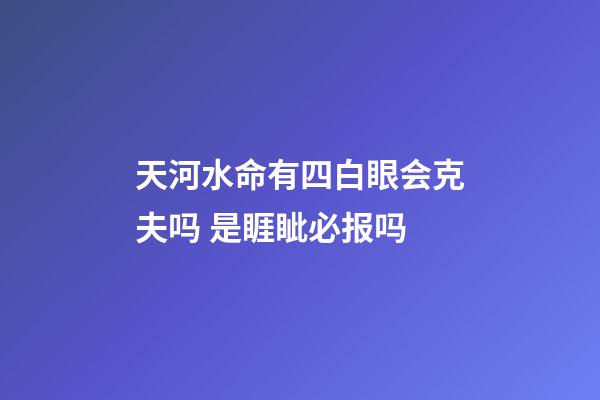 天河水命有四白眼会克夫吗 是睚眦必报吗